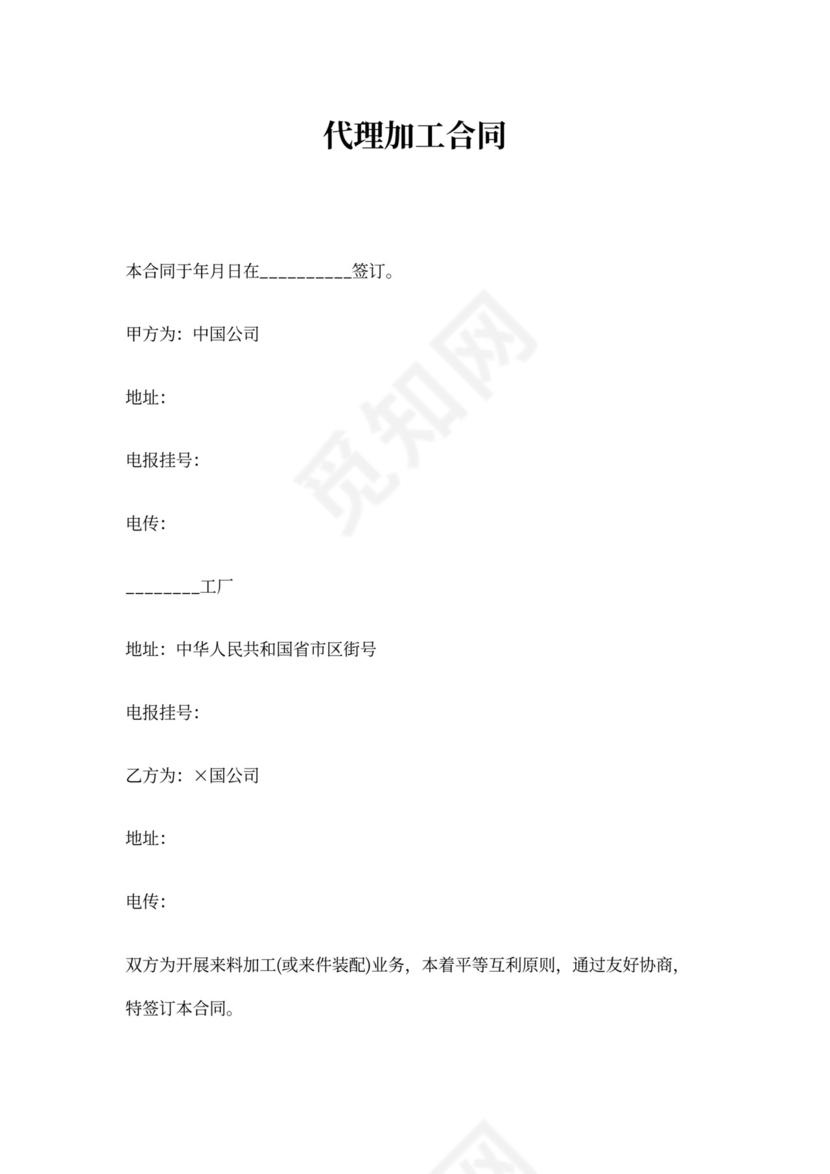 代理加工合同

本合同于年月日在__________签订。

甲方为：中国公司

地址：

电报挂号：

电传：

________工厂

地址：中华人民共和国省市区街号

电报挂号：

乙方为：×国公司

地址：

电传：

双方为开展来料加工(或来件装配)业务，本着平等互利原则，通过友好协商，特签订本合同。

觅知网